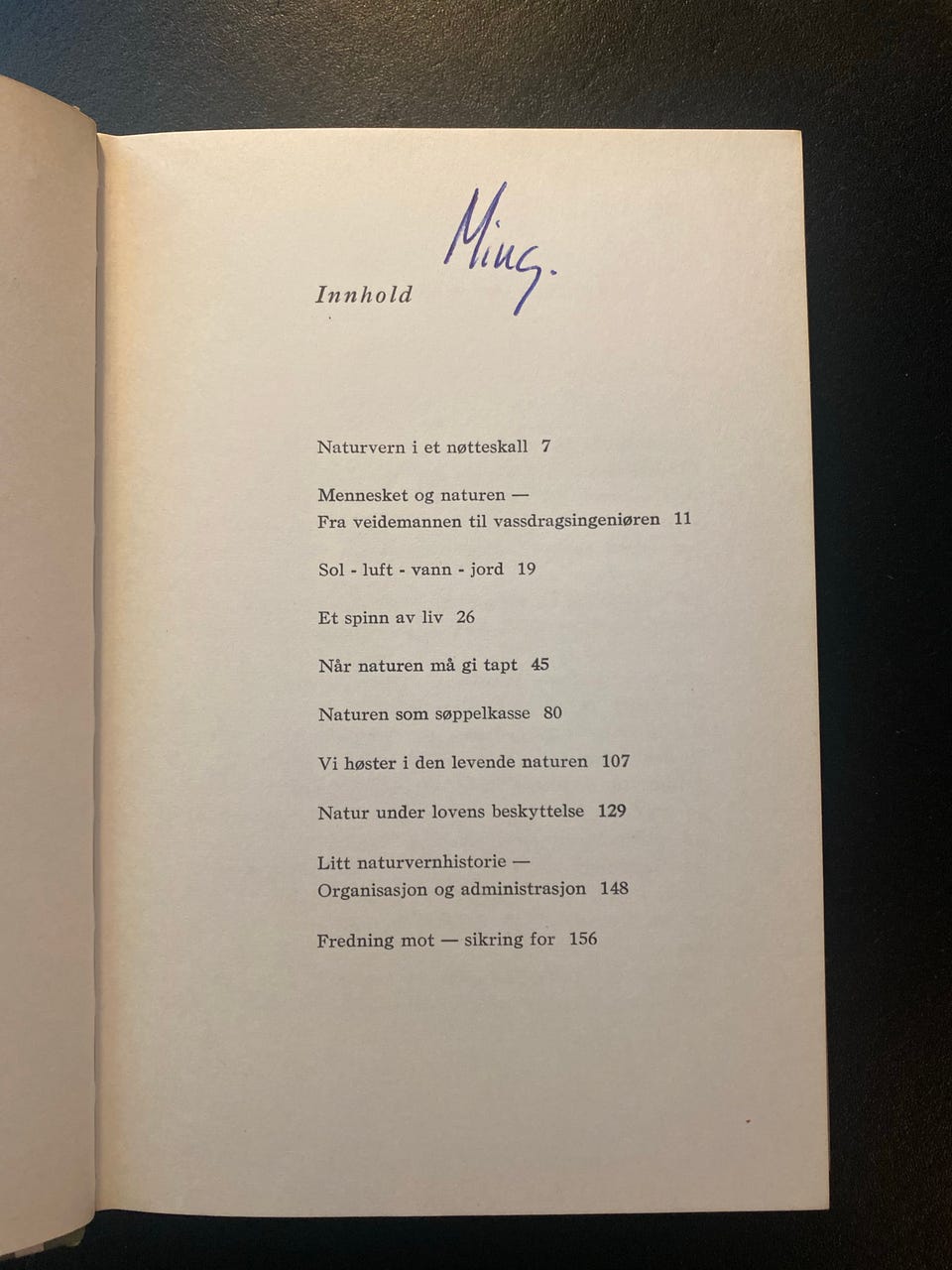 Innhold Ming.

Naturvern i et nøtteskall 7

Mennesket og naturen —
Fra veidemannen til vassdragsingeniøren 11

Sol - luft - vann - jord 19

Et spinn av liv 26

Når naturen må gi tapt 45

Naturen som søppelkasse 80

Vi høster i den levende naturen 107

Natur under lovens beskyttelse 129

Litt naturvernhistorie —
Organisasjon og administrasjon 148

Fredning mot — sikring for 156